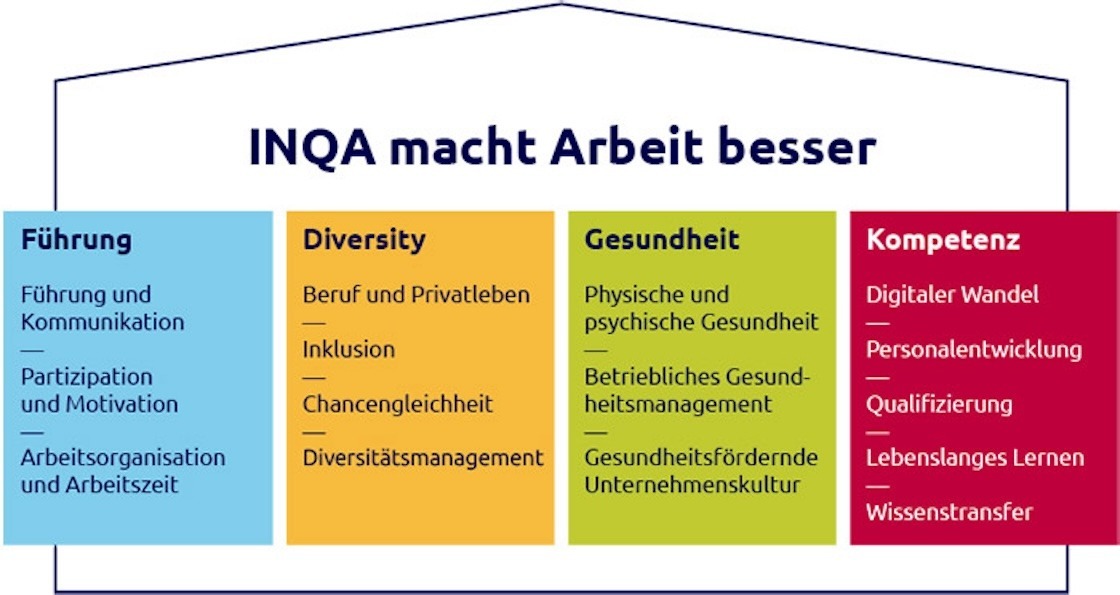 INQA macht Arbeit besser

Führung

Führung und Kommunikation
—
Partizipation und Motivation
—
Arbeitsorganisation und Arbeitszeit

Diversity

Beruf und Privatleben
—
Inklusion
—
Chancengleichheit
—
Diversitätsmanagement

Gesundheit

Physische und psychische Gesundheit
—
Betriebliches Gesundheitsmanagement
—
Gesundheitsfördernde Unternehmenskultur

Kompetenz

Digitaler Wandel
—
Personalentwicklung
—
Qualifizierung
—
Lebenslanges Lernen
—
Wissenstransfer